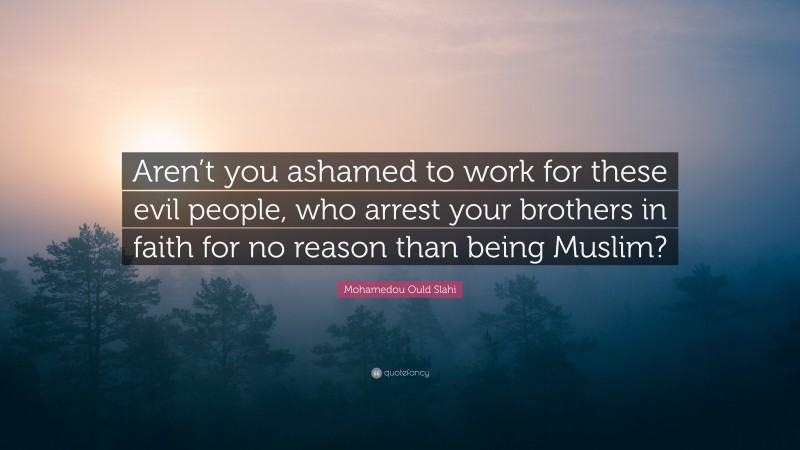 Aren't you ashamed to work for these evil people, who arrest your brothers in faith for no reason than being Muslim?

Mohamedou Ould Slahi

quotefancy